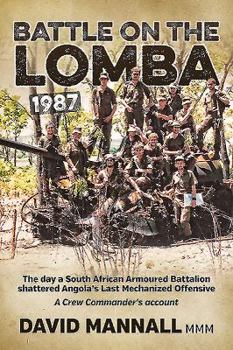 BATTLE ON THE
LOMBA

1987

The day a South African Armoured Battalion shattered Angola's Last Mechanized Offensive

A Crew Commander's account

DAVID MANNALL MMM